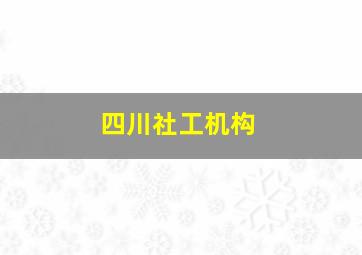 四川社工机构